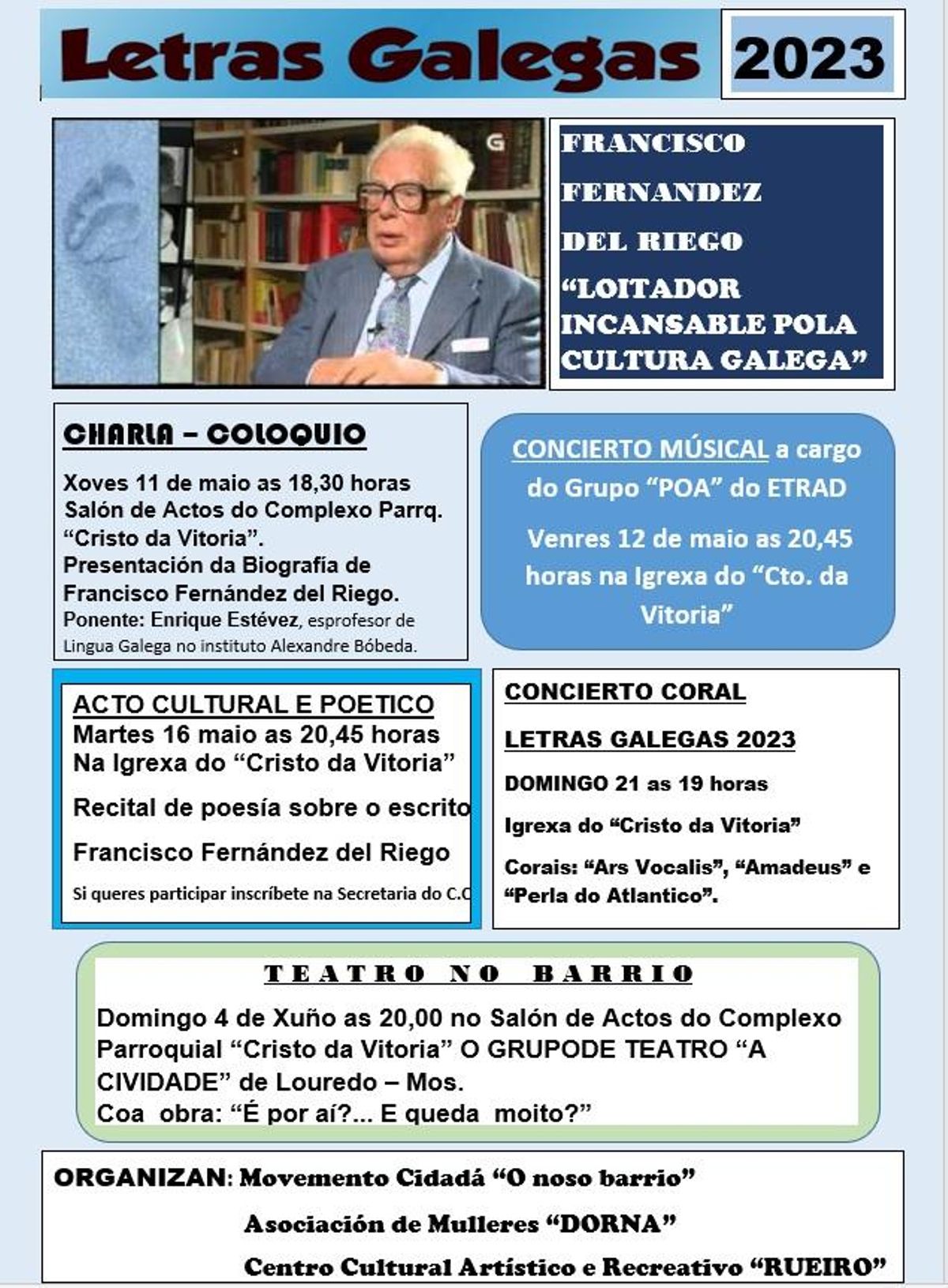 Letras Galegas 2023

G

FRANCISCO
FERNANDEZ
DEL RIEGO
"LOITADOR INCANSABLE POLA CULTURA GALEGA"

CHARLA – COLOQUIO

Xoves 11 de maio as 18,30 horas
Salón de Actos do Complexo Parrq. "Cristo da Vitoria".
Presentación da Biografía de Francisco Fernández del Riego.
Ponente: Enrique Estévez, esprofesor de Lingua Galega no instituto Alexandre Bóbeda.

CONCIERTO MÚSICAL a cargo do Grupo "POA" do ETRAD

Venres 12 de maio as 20,45 horas na Igrexa do "Cto. da Vitoria"

ACTO CULTURAL E POETICO
Martes 16 maio as 20,45 horas
Na Igrexa do "Cristo da Vitoria"

Recital de poesía sobre o escrito

Francisco Fernández del Riego

Si queres participar inscríbete na Secretaria do C.C

CONCIERTO CORAL

LETRAS GALEGAS 2023

DOMINGO 21 as 19 horas

Igrexa do "Cristo da Vitoria"

Corais: "Ars Vocalis", "Amadeus" e "Perla do Atlantico".

TEATRO NO BARRIO

Domingo 4 de Xuño as 20,00 no Salón de Actos do Complexo Parroquial "Cristo da Vitoria" O GRUPODE TEATRO "A CIVIDADE" de Louredo – Mos.
Coa obra: "É por aí?... E queda moito?"

ORGANIZAN: Movemento Cidadá "O noso barrio"
Asociación de Mulleres "DORNA"
Centro Cultural Artístico e Recreativo "RUEIRO"